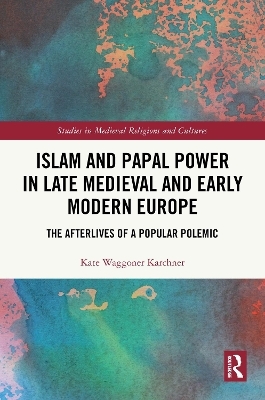 Studies in Medieval Religions and Cultures

ISLAM AND PAPAL POWER IN LATE MEDIEVAL AND EARLY MODERN EUROPE

THE AFTERLIVES OF A POPULAR POLEMIC

Kate Waggoner Karchner

R